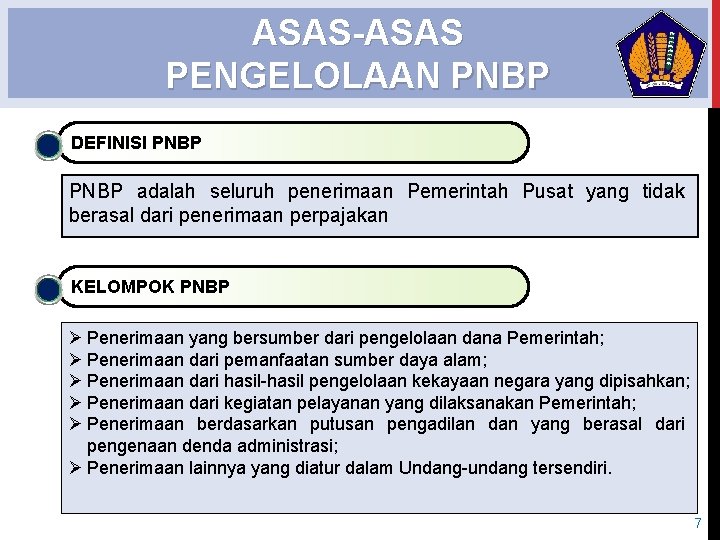 ASAS-ASAS PENGELOLAAN PNBP

DEFINISI PNBP

PNBP adalah seluruh penerimaan Pemerintah Pusat yang tidak berasal dari penerimaan perpajakan

KELOMPOK PNBP

➢ Penerimaan yang bersumber dari pengelolaan dana Pemerintah;
➢ Penerimaan dari pemanfaatan sumber daya alam;
➢ Penerimaan dari hasil-hasil pengelolaan kekayaan negara yang dipisahkan;
➢ Penerimaan dari kegiatan pelayanan yang dilaksanakan Pemerintah;
➢ Penerimaan berdasarkan putusan pengadilan dan yang berasal dari pengenaan denda administrasi;
➢ Penerimaan lainnya yang diatur dalam Undang-undang tersendiri.

7